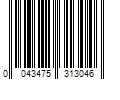 0 043475 313046